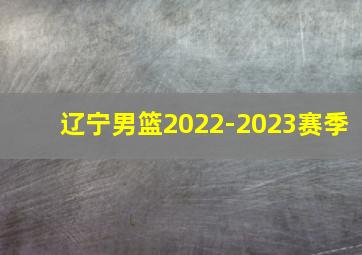 辽宁男篮2022-2023赛季